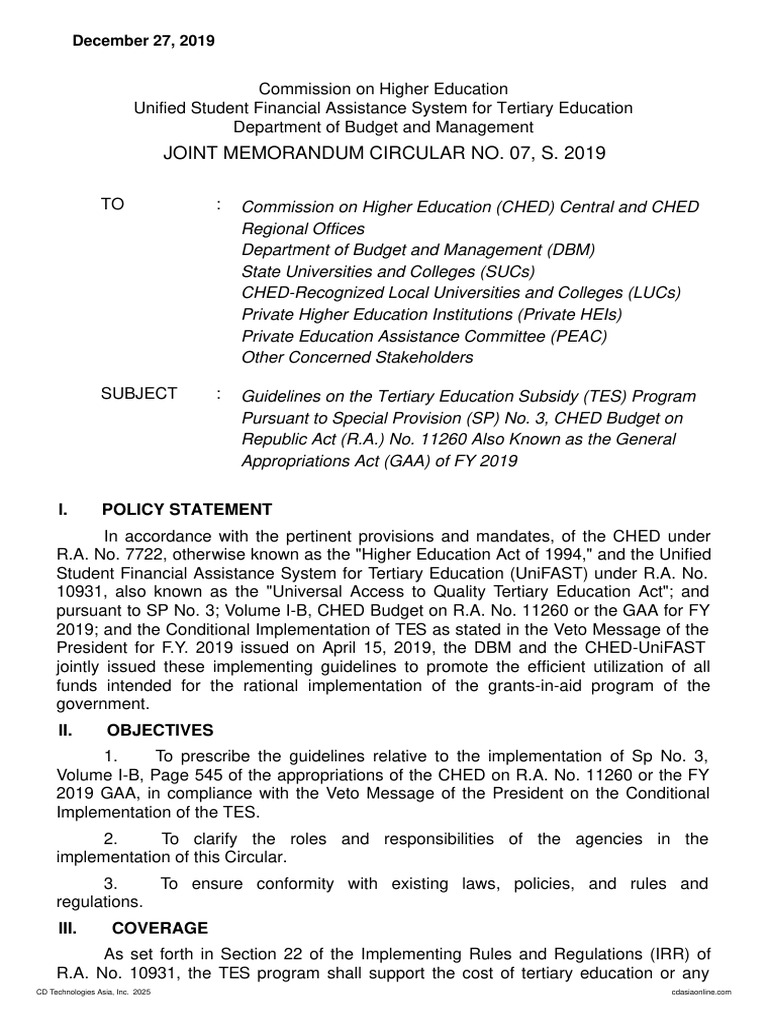 December 27, 2019

Commission on Higher Education
Unified Student Financial Assistance System for Tertiary Education
Department of Budget and Management

JOINT MEMORANDUM CIRCULAR NO. 07, S. 2019

TO : Commission on Higher Education (CHED) Central and CHED Regional Offices
Department of Budget and Management (DBM)
State Universities and Colleges (SUCs)
CHED-Recognized Local Universities and Colleges (LUCs)
Private Higher Education Institutions (Private HEIs)
Private Education Assistance Committee (PEAC)
Other Concerned Stakeholders

SUBJECT : Guidelines on the Tertiary Education Subsidy (TES) Program Pursuant to Special Provision (SP) No. 3, CHED Budget on Republic Act (R.A.) No. 11260 Also Known as the General Appropriations Act (GAA) of FY 2019

I. POLICY STATEMENT

In accordance with the pertinent provisions and mandates, of the CHED under R.A. No. 7722, otherwise known as the "Higher Education Act of 1994," and the Unified Student Financial Assistance System for Tertiary Education (UniFAST) under R.A. No. 10931, also known as the "Universal Access to Quality Tertiary Education Act"; and pursuant to SP No. 3; Volume I-B, CHED Budget on R.A. No. 11260 or the GAA for FY 2019; and the Conditional Implementation of TES as stated in the Veto Message of the President for F.Y. 2019 issued on April 15, 2019, the DBM and the CHED-UniFAST jointly issued these implementing guidelines to promote the efficient utilization of all funds intended for the rational implementation of the grants-in-aid program of the government.

II. OBJECTIVES

1. To prescribe the guidelines relative to the implementation of Sp No. 3, Volume I-B, Page 545 of the appropriations of the CHED on R.A. No. 11260 or the FY 2019 GAA, in compliance with the Veto Message of the President on the Conditional Implementation of the TES.

2. To clarify the roles and responsibilities of the agencies in the implementation of this Circular.

3. To ensure conformity with existing laws, policies, and rules and regulations.

III. COVERAGE

As set forth in Section 22 of the Implementing Rules and Regulations (IRR) of R.A. No. 10931, the TES program shall support the cost of tertiary education or any

CD Technologies Asia, Inc. 2025
cdasiaonline.com